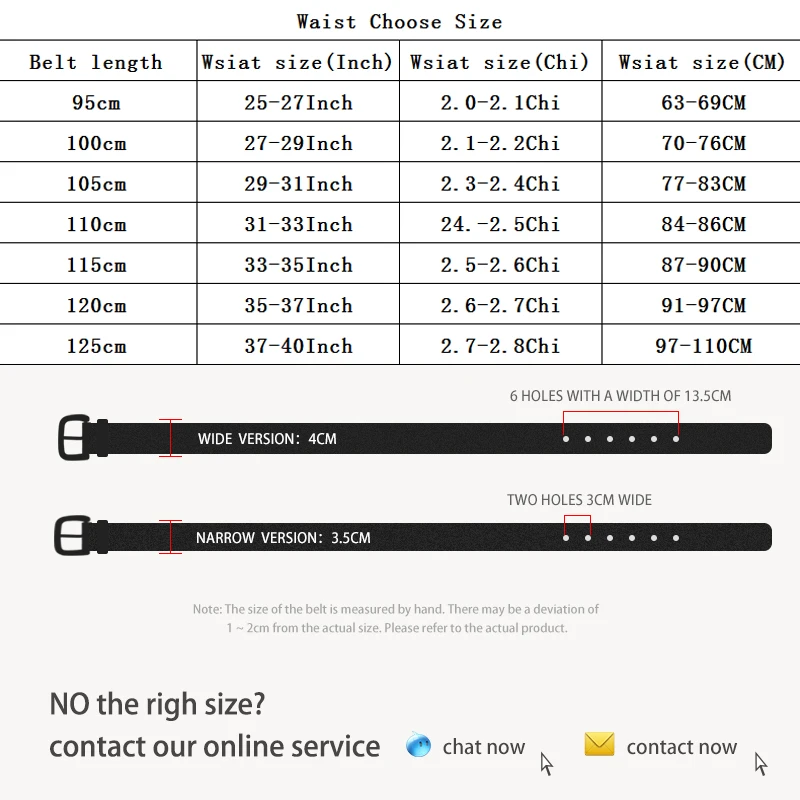 Waist Choose Size

| Belt length | Wsiat size(Inch) | Wsiat size(Chi) | Wsiat size(CM) |
|---|---|---|---|
| 95cm | 25-27Inch | 2.0-2.1Chi | 63-69CM |
| 100cm | 27-29Inch | 2.1-2.2Chi | 70-76CM |
| 105cm | 29-31Inch | 2.3-2.4Chi | 77-83CM |
| 110cm | 31-33Inch | 24.-2.5Chi | 84-86CM |
| 115cm | 33-35Inch | 2.5-2.6Chi | 87-90CM |
| 120cm | 35-37Inch | 2.6-2.7Chi | 91-97CM |
| 125cm | 37-40Inch | 2.7-2.8Chi | 97-110CM |

6 HOLES WITH A WIDTH OF 13.5CM

WIDE VERSION: 4CM

TWO HOLES 3CM WIDE

NARROW VERSION: 3.5CM

Note: The size of the belt is measured by hand. There may be a deviation of 1 ~ 2cm from the actual size. Please refer to the actual product.

NO the righ size?
contact our online service

chat now

contact now